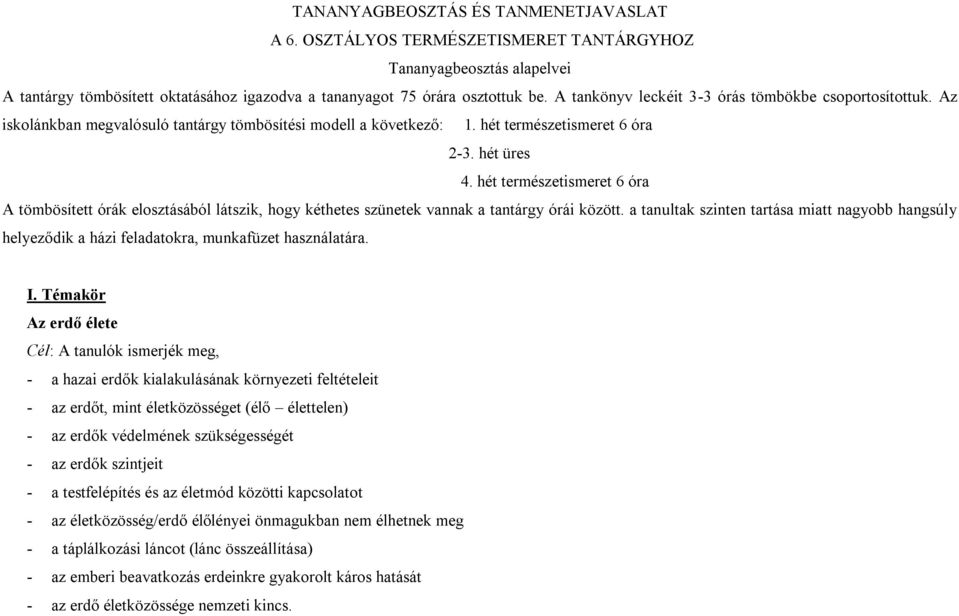 TANANYAGBEOSZTÁS ÉS TANMENETJAVASLAT
A 6. OSZTÁLYOS TERMÉSZETISMERET TANTÁRGYHOZ
Tananyagbeosztás alapelvei

A tantárgy tömbösített oktatásához igazodva a tananyagot 75 órára osztottuk be. A tankönyv leckéit 3-3 órás tömbökbe csoportosítottuk. Az iskolánkban megvalósuló tantárgy tömbösítési modell a következő: 1. hét természetismeret 6 óra
2-3. hét üres
4. hét természetismeret 6 óra

A tömbösített órák elosztásából látszik, hogy kéthetes szünetek vannak a tantárgy órái között. a tanultak szinten tartása miatt nagyobb hangsúly helyeződik a házi feladatokra, munkafüzet használatára.

I. Témakör
Az erdő élete
Cél: A tanulók ismerjék meg,
- a hazai erdők kialakulásának környezeti feltételeit
- az erdőt, mint életközösséget (élő – élettelen)
- az erdők védelmének szükségességét
- az erdők szintjeit
- a testfelépítés és az életmód közötti kapcsolatot
- az életközösség/erdő élőlényei önmagukban nem élhetnek meg
- a táplálkozási láncot (lánc összeállítása)
- az emberi beavatkozás erdeinkre gyakorolt káros hatását
- az erdő életközössége nemzeti kincs.